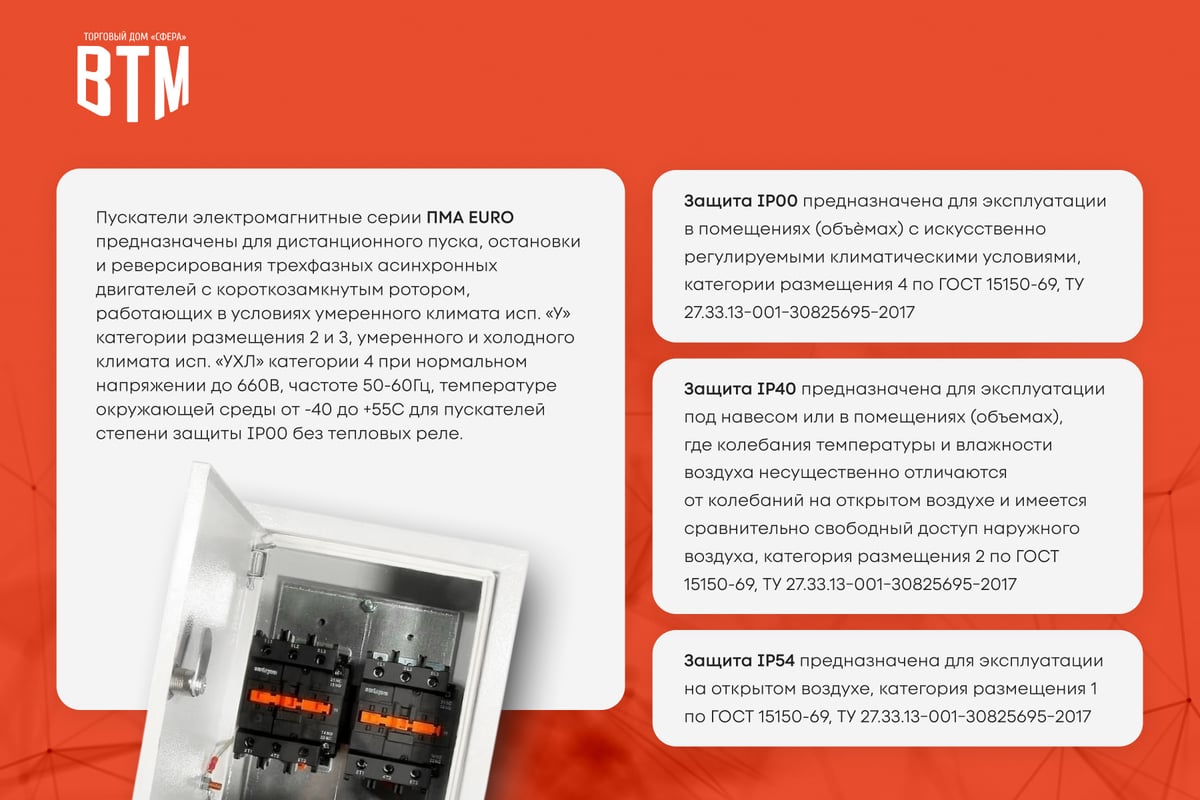 ТОРГОВЫЙ ДОМ «СФЕРА»
ВТМ

Пускатели электромагнитные серии ПМА EURO предназначены для дистанционного пуска, остановки и реверсирования трехфазных асинхронных двигателей с короткозамкнутым ротором, работающих в условиях умеренного климата исп. «У» категории размещения 2 и 3, умеренного и холодного климата исп. «УХЛ» категории 4 при нормальном напряжении до 660В, частоте 50-60Гц, температуре окружающей среды от -40 до +55С для пускателей степени защиты IP00 без тепловых реле.

Защита IP00 предназначена для эксплуатации в помещениях (объёмах) с искусственно регулируемыми климатическими условиями, категории размещения 4 по ГОСТ 15150-69, ТУ 27.33.13-001-30825695-2017

Защита IP40 предназначена для эксплуатации под навесом или в помещениях (объемах), где колебания температуры и влажности воздуха несущественно отличаются от колебаний на открытом воздухе и имеется сравнительно свободный доступ наружного воздуха, категория размещения 2 по ГОСТ 15150-69, ТУ 27.33.13-001-30825695-2017

Защита IP54 предназначена для эксплуатации на открытом воздухе, категория размещения 1 по ГОСТ 15150-69, ТУ 27.33.13-001-30825695-2017